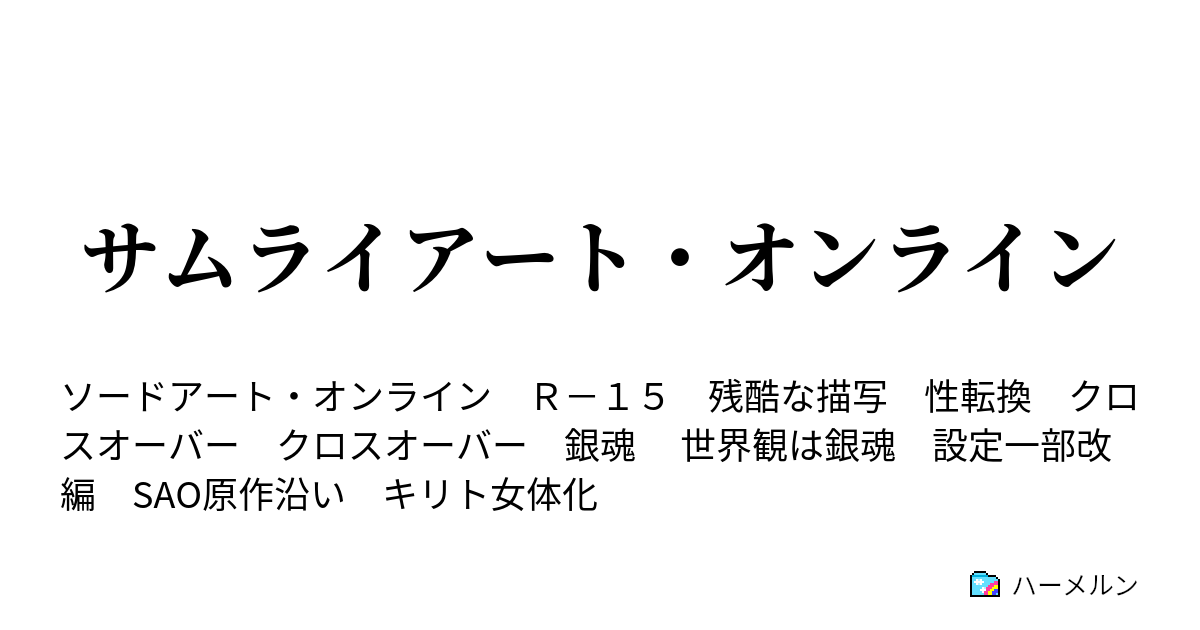 サムライアート・オンライン

ソードアート・オンライン　Ｒ－１５　残酷な描写　性転換　クロスオーバー　クロスオーバー　銀魂　世界観は銀魂　設定一部改編　SAO原作沿い　キリト女体化

ハーメルン